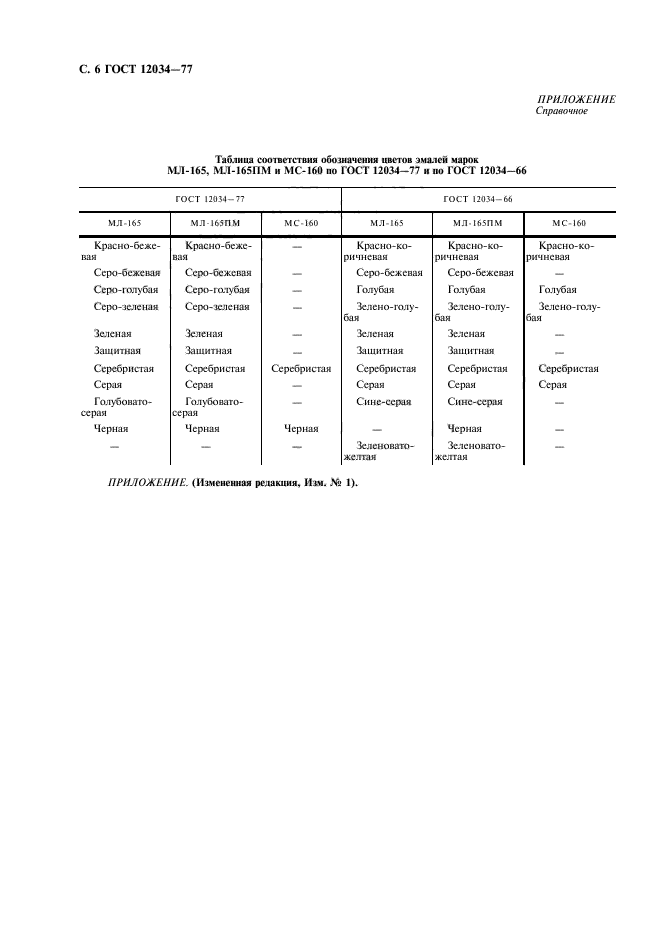 С. 6 ГОСТ 12034—77

ПРИЛОЖЕНИЕ
Справочное

Таблица соответствия обозначения цветов эмалей марок МЛ-165, МЛ-165ПМ и МС-160 по ГОСТ 12034—77 и по ГОСТ 12034—66

| ГОСТ 12034—77 | | | ГОСТ 12034—66 | | |
|---|---|---|---|---|---|
| МЛ-165 | МЛ-165ПМ | МС-160 | МЛ-165 | МЛ-165ПМ | МС-160 |
| Красно-бежевая | Красно-бежевая | — | Красно-коричневая | Красно-коричневая | Красно-коричневая |
| Серо-бежевая | Серо-бежевая | — | Серо-бежевая | Серо-бежевая | — |
| Серо-голубая | Серо-голубая | — | Голубая | Голубая | Голубая |
| Серо-зеленая | Серо-зеленая | — | Зелено-голубая | Зелено-голубая | Зелено-голубая |
| Зеленая | Зеленая | — | Зеленая | Зеленая | — |
| Защитная | Защитная | — | Защитная | Защитная | — |
| Серебристая | Серебристая | Серебристая | Серебристая | Серебристая | Серебристая |
| Серая | Серая | — | Серая | Серая | Серая |
| Голубовато-серая | Голубовато-серая | — | Сине-серая | Сине-серая | — |
| Черная | Черная | Черная | — | Черная | — |
| — | — | — | Зеленовато-желтая | Зеленовато-желтая | — |

ПРИЛОЖЕНИЕ. (Измененная редакция, Изм. № 1).